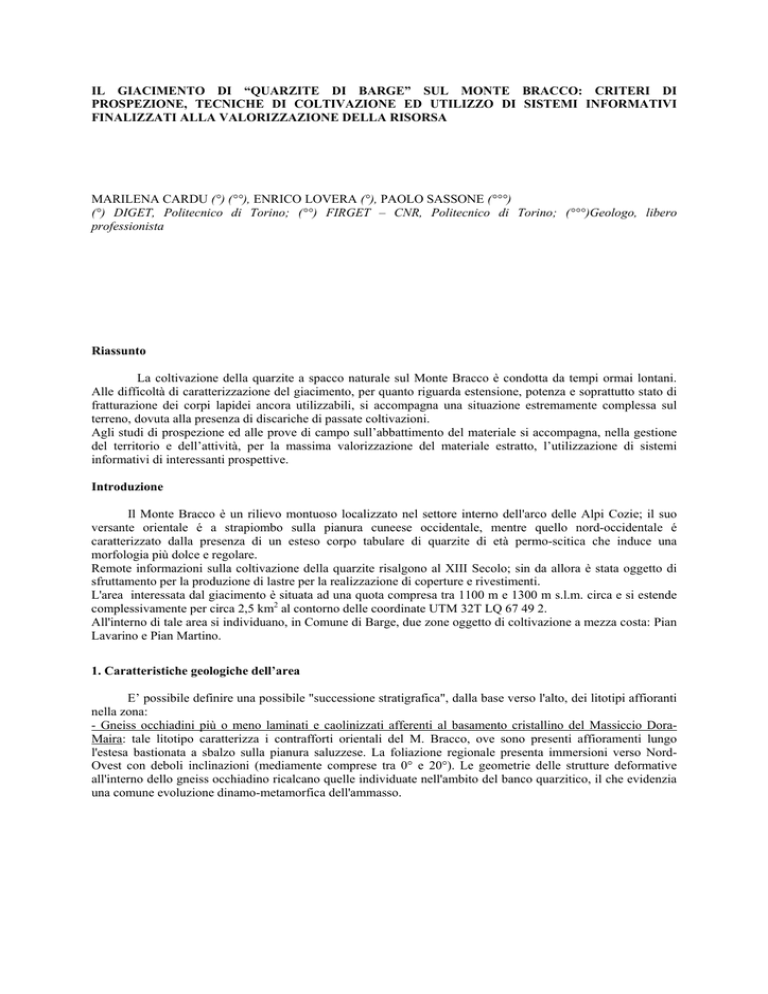 IL GIACIMENTO DI “QUARZITE DI BARGE” SUL MONTE BRACCO: CRITERI DI PROSPEZIONE, TECNICHE DI COLTIVAZIONE ED UTILIZZO DI SISTEMI INFORMATIVI FINALIZZATI ALLA VALORIZZAZIONE DELLA RISORSA

MARILENA CARDU (°) (°°), ENRICO LOVERA (°), PAOLO SASSONE (°°°)
(°) DIGET, Politecnico di Torino; (°°) FIRGET – CNR, Politecnico di Torino; (°°°)Geologo, libero professionista

Riassunto

La coltivazione della quarzite a spacco naturale sul Monte Bracco è condotta da tempi ormai lontani. Alle difficoltà di caratterizzazione del giacimento, per quanto riguarda estensione, potenza e soprattutto stato di fratturazione dei corpi lapidei ancora utilizzabili, si accompagna una situazione estremamente complessa sul terreno, dovuta alla presenza di discariche di passate coltivazioni.
Agli studi di prospezione ed alle prove di campo sull’abbattimento del materiale si accompagna, nella gestione del territorio e dell’attività, per la massima valorizzazione del materiale estratto, l’utilizzazione di sistemi informativi di interessanti prospettive.

Introduzione

Il Monte Bracco è un rilievo montuoso localizzato nel settore interno dell'arco delle Alpi Cozie; il suo versante orientale é a strapiombo sulla pianura cuneese occidentale, mentre quello nord-occidentale é caratterizzato dalla presenza di un esteso corpo tabulare di quarzite di età permo-scitica che induce una morfologia più dolce e regolare.
Remote informazioni sulla coltivazione della quarzite risalgono al XIII Secolo; sin da allora è stata oggetto di sfruttamento per la produzione di lastre per la realizzazione di coperture e rivestimenti.
L'area interessata dal giacimento è situata ad una quota compresa tra 1100 m e 1300 m s.l.m. circa e si estende complessivamente per circa 2,5 km$^2$ al contorno delle coordinate UTM 32T LQ 67 49 2.
All'interno di tale area si individuano, in Comune di Barge, due zone oggetto di coltivazione a mezza costa: Pian Lavarino e Pian Martino.

1. Caratteristiche geologiche dell’area

E’ possibile definire una possibile "successione stratigrafica", dalla base verso l'alto, dei litotipi affioranti nella zona:
- Gneiss occhiadini più o meno laminati e caolinizzati afferenti al basamento cristallino del Massiccio Dora-Maira: tale litotipo caratterizza i contrafforti orientali del M. Bracco, ove sono presenti affioramenti lungo l'estesa bastionata a sbalzo sulla pianura saluzzese. La foliazione regionale presenta immersioni verso Nord-Ovest con deboli inclinazioni (mediamente comprese tra 0° e 20°). Le geometrie delle strutture deformative all'interno dello gneiss occhiadino ricalcano quelle individuate nell'ambito del banco quarzitico, il che evidenzia una comune evoluzione dinamo-metamorfica dell'ammasso.